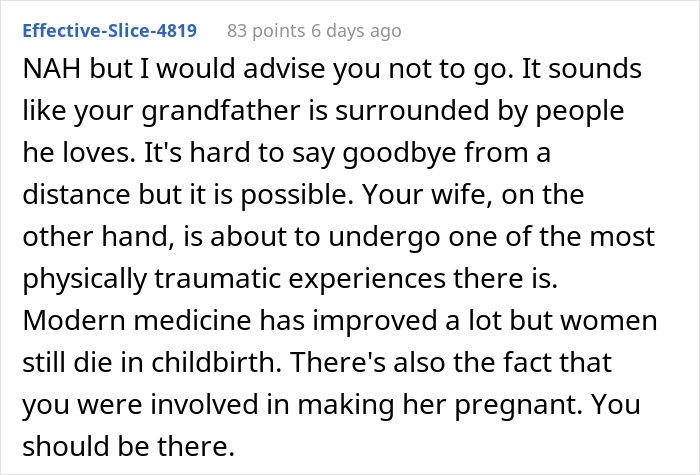 Effective-Slice-4819 83 points 6 days ago

NAH but I would advise you not to go. It sounds like your grandfather is surrounded by people he loves. It's hard to say goodbye from a distance but it is possible. Your wife, on the other hand, is about to undergo one of the most physically traumatic experiences there is. Modern medicine has improved a lot but women still die in childbirth. There's also the fact that you were involved in making her pregnant. You should be there.